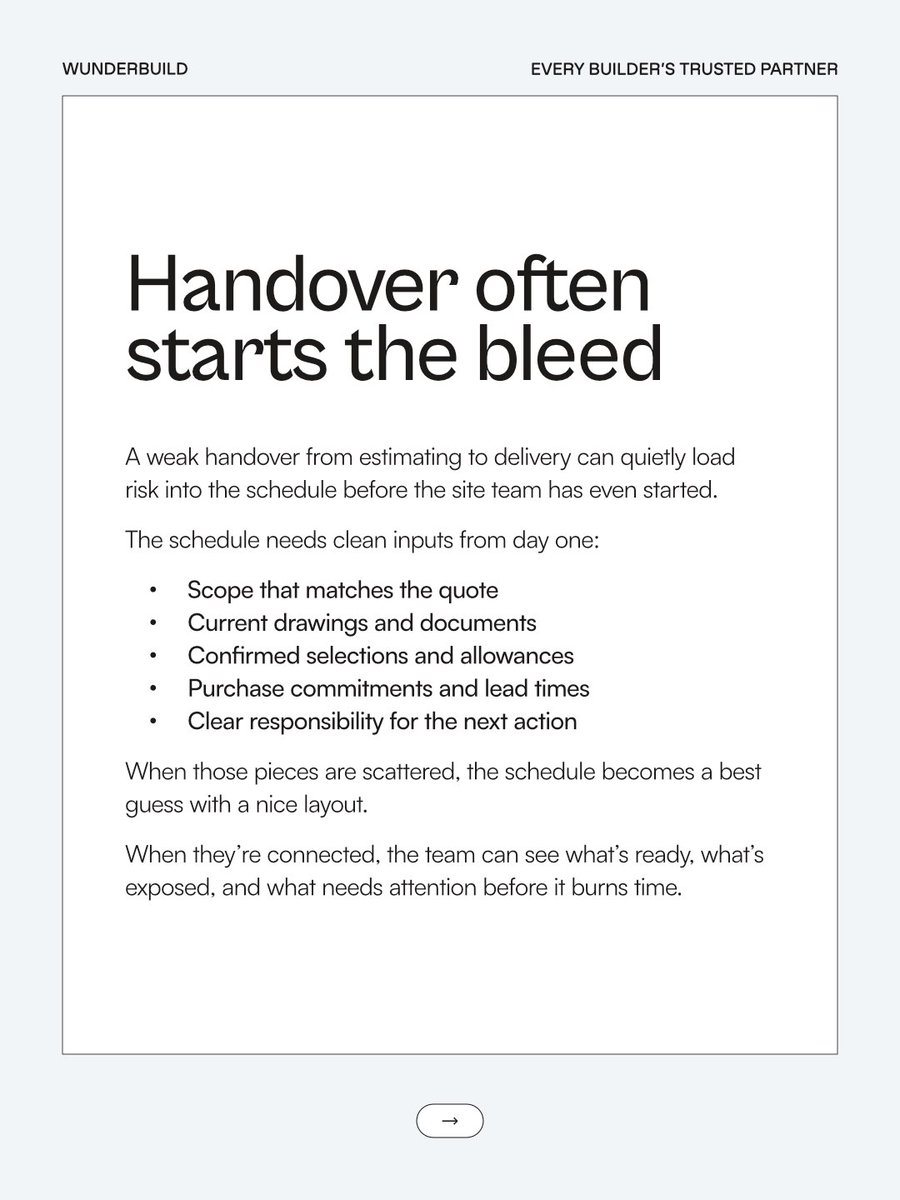 WUNDERBUILD

EVERY BUILDER'S TRUSTED PARTNER

Handover often starts the bleed

A weak handover from estimating to delivery can quietly load risk into the schedule before the site team has even started.

The schedule needs clean inputs from day one:

• Scope that matches the quote
• Current drawings and documents
• Confirmed selections and allowances
• Purchase commitments and lead times
• Clear responsibility for the next action

When those pieces are scattered, the schedule becomes a best guess with a nice layout.

When they're connected, the team can see what's ready, what's exposed, and what needs attention before it burns time.

→